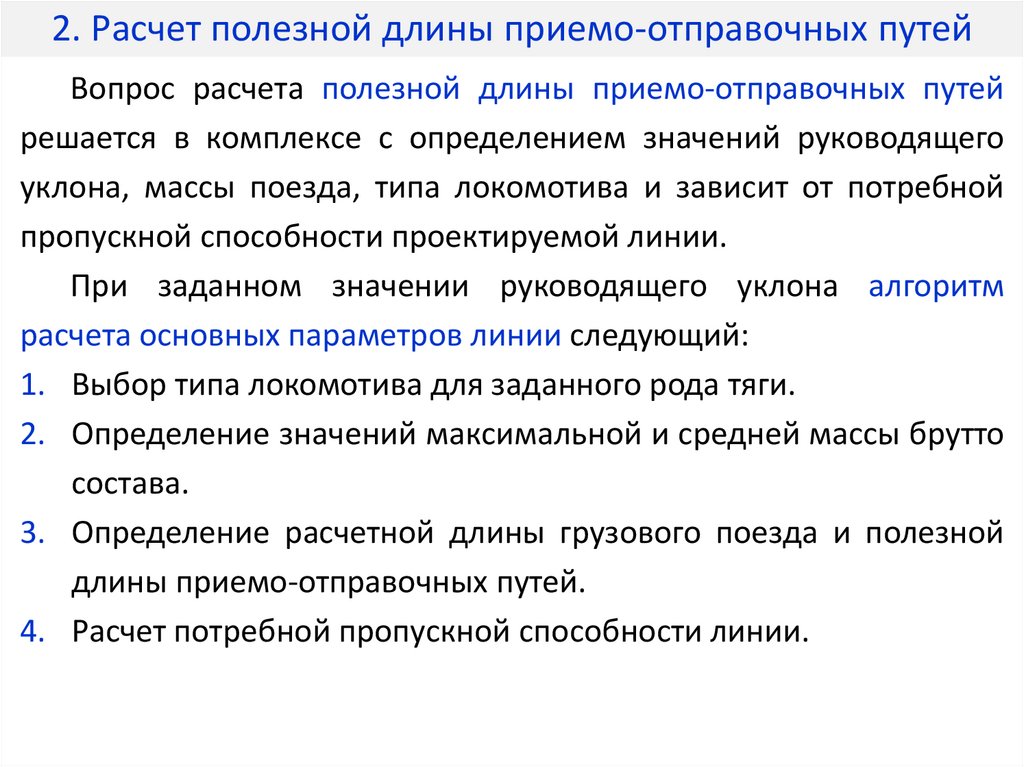 2. Расчет полезной длины приемо-отправочных путей

Вопрос расчета полезной длины приемо-отправочных путей решается в комплексе с определением значений руководящего уклона, массы поезда, типа локомотива и зависит от потребной пропускной способности проектируемой линии.

При заданном значении руководящего уклона алгоритм расчета основных параметров линии следующий:

1. Выбор типа локомотива для заданного рода тяги.
2. Определение значений максимальной и средней массы брутто состава.
3. Определение расчетной длины грузового поезда и полезной длины приемо-отправочных путей.
4. Расчет потребной пропускной способности линии.